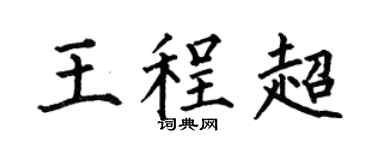 王程超

词典网